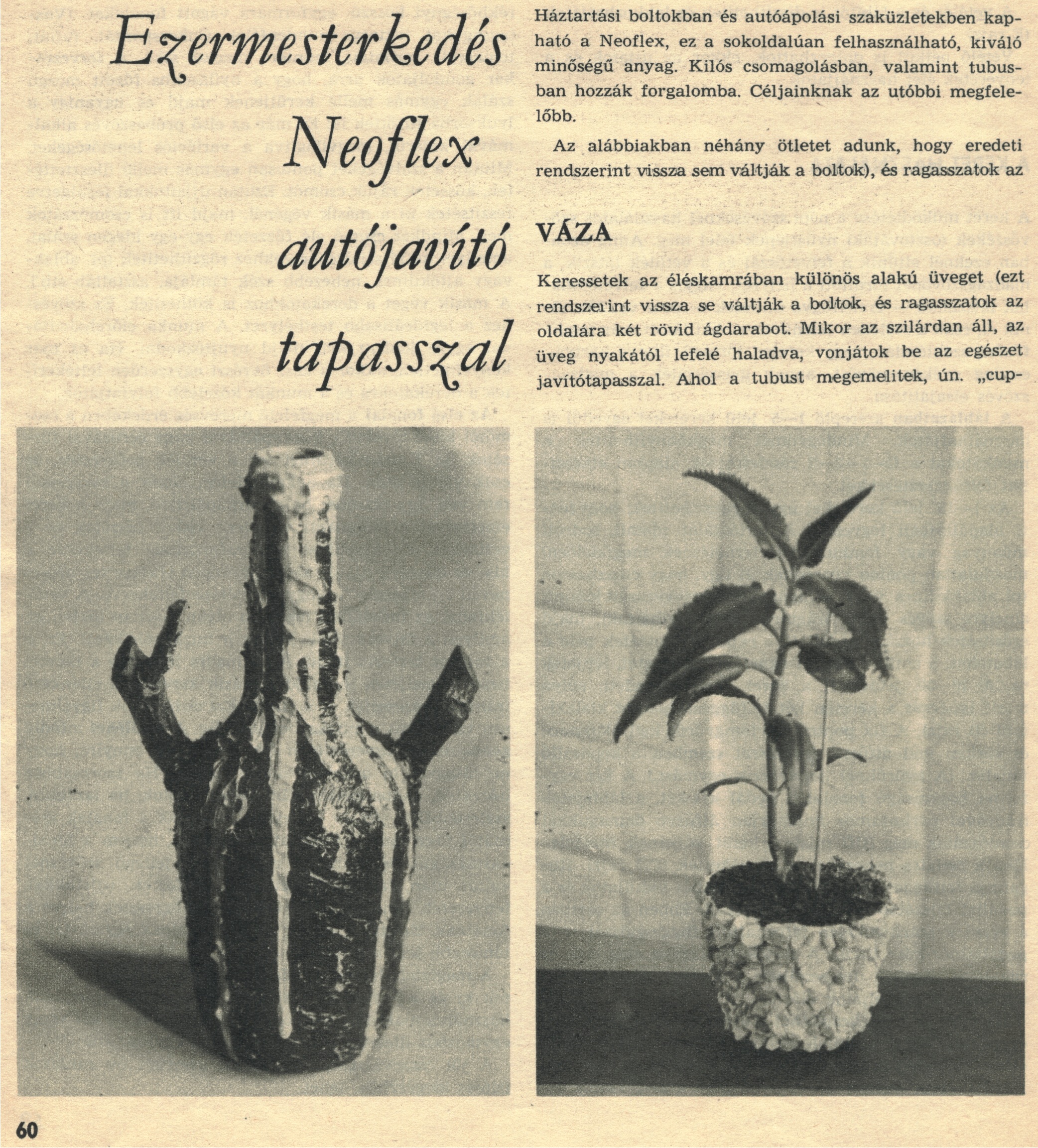 Ezermesterkedés Neoflex autójavító tapasszal

Háztartási boltokban és autóápolási szaküzletekben kapható a Neoflex, ez a sokoldalúan felhasználható, kiváló minőségű anyag. Kilós csomagolásban, valamint tubusban hozzák forgalomba. Céljainknak az utóbbi megfelelőbb.

Az alábbiakban néhány ötletet adunk, hogy eredeti rendszerint vissza sem váltják a boltok), és ragasszatok az

VÁZA

Keressetek az éléskamrában különös alakú üveget (ezt rendszerint vissza se váltják a boltok, és ragasszatok az oldalára két rövid ágdarabot. Mikor az szilárdan áll, az üveg nyakától lefelé haladva, vonjátok be az egészet javítótapasszal. Ahol a tubust megemelitek, ún. „cup-

60